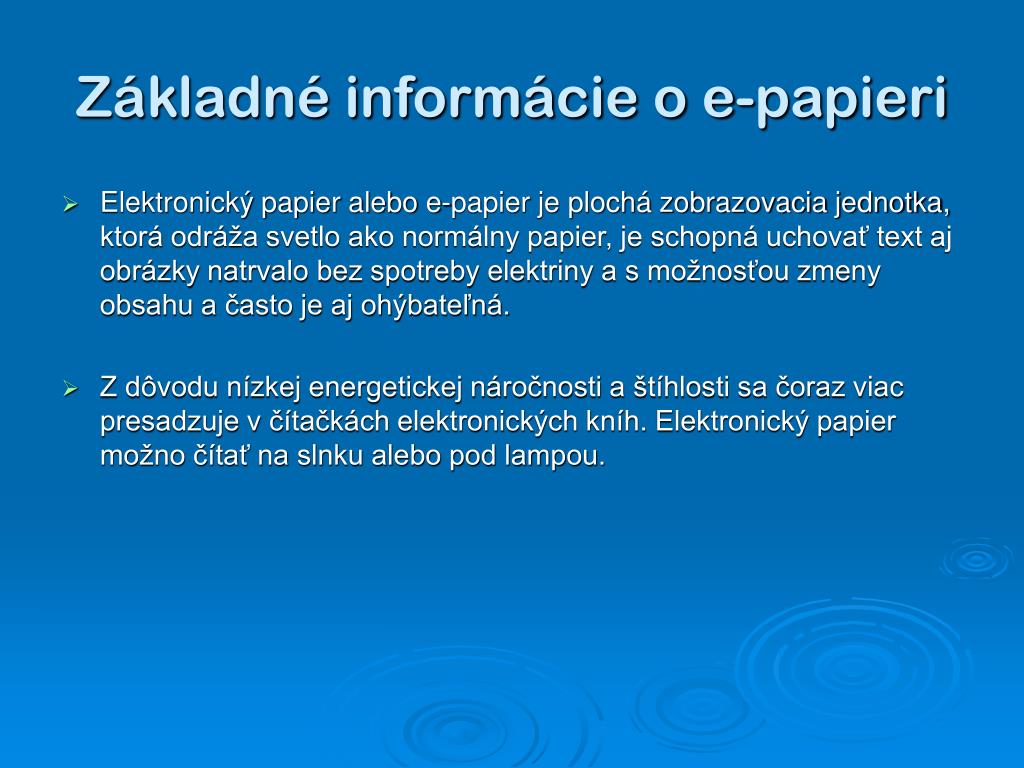 Základné informácie o e-papieri

➢ Elektronický papier alebo e-papier je plochá zobrazovacia jednotka, ktorá odráža svetlo ako normálny papier, je schopná uchovať text aj obrázky natrvalo bez spotreby elektriny a s možnosťou zmeny obsahu a často je aj ohýbateľná.

➢ Z dôvodu nízkej energetickej náročnosti a štíhlosti sa čoraz viac presadzuje v čítačkách elektronických kníh. Elektronický papier možno čítať na slnku alebo pod lampou.